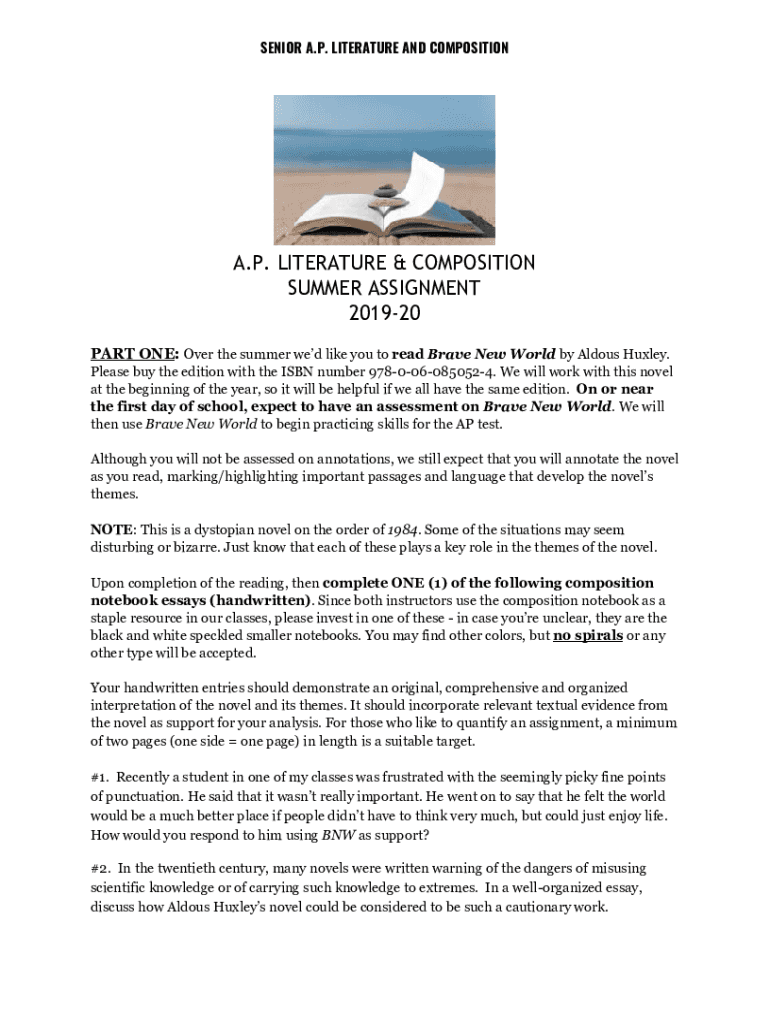 SENIOR A.P. LITERATURE AND COMPOSITION

A.P. LITERATURE & COMPOSITION
SUMMER ASSIGNMENT
2019-20

PART ONE: Over the summer we'd like you to read Brave New World by Aldous Huxley. Please buy the edition with the ISBN number 978-0-06-085052-4. We will work with this novel at the beginning of the year, so it will be helpful if we all have the same edition. On or near the first day of school, expect to have an assessment on Brave New World. We will then use Brave New World to begin practicing skills for the AP test.

Although you will not be assessed on annotations, we still expect that you will annotate the novel as you read, marking/highlighting important passages and language that develop the novel's themes.

NOTE: This is a dystopian novel on the order of 1984. Some of the situations may seem disturbing or bizarre. Just know that each of these plays a key role in the themes of the novel.

Upon completion of the reading, then complete ONE (1) of the following composition notebook essays (handwritten). Since both instructors use the composition notebook as a staple resource in our classes, please invest in one of these - in case you're unclear, they are the black and white speckled smaller notebooks. You may find other colors, but no spirals or any other type will be accepted.

Your handwritten entries should demonstrate an original, comprehensive and organized interpretation of the novel and its themes. It should incorporate relevant textual evidence from the novel as support for your analysis. For those who like to quantify an assignment, a minimum of two pages (one side = one page) in length is a suitable target.

#1. Recently a student in one of my classes was frustrated with the seemingly picky fine points of punctuation. He said that it wasn't really important. He went on to say that he felt the world would be a much better place if people didn't have to think very much, but could just enjoy life. How would you respond to him using BNW as support?

#2. In the twentieth century, many novels were written warning of the dangers of misusing scientific knowledge or of carrying such knowledge to extremes. In a well-organized essay, discuss how Aldous Huxley's novel could be considered to be such a cautionary work.